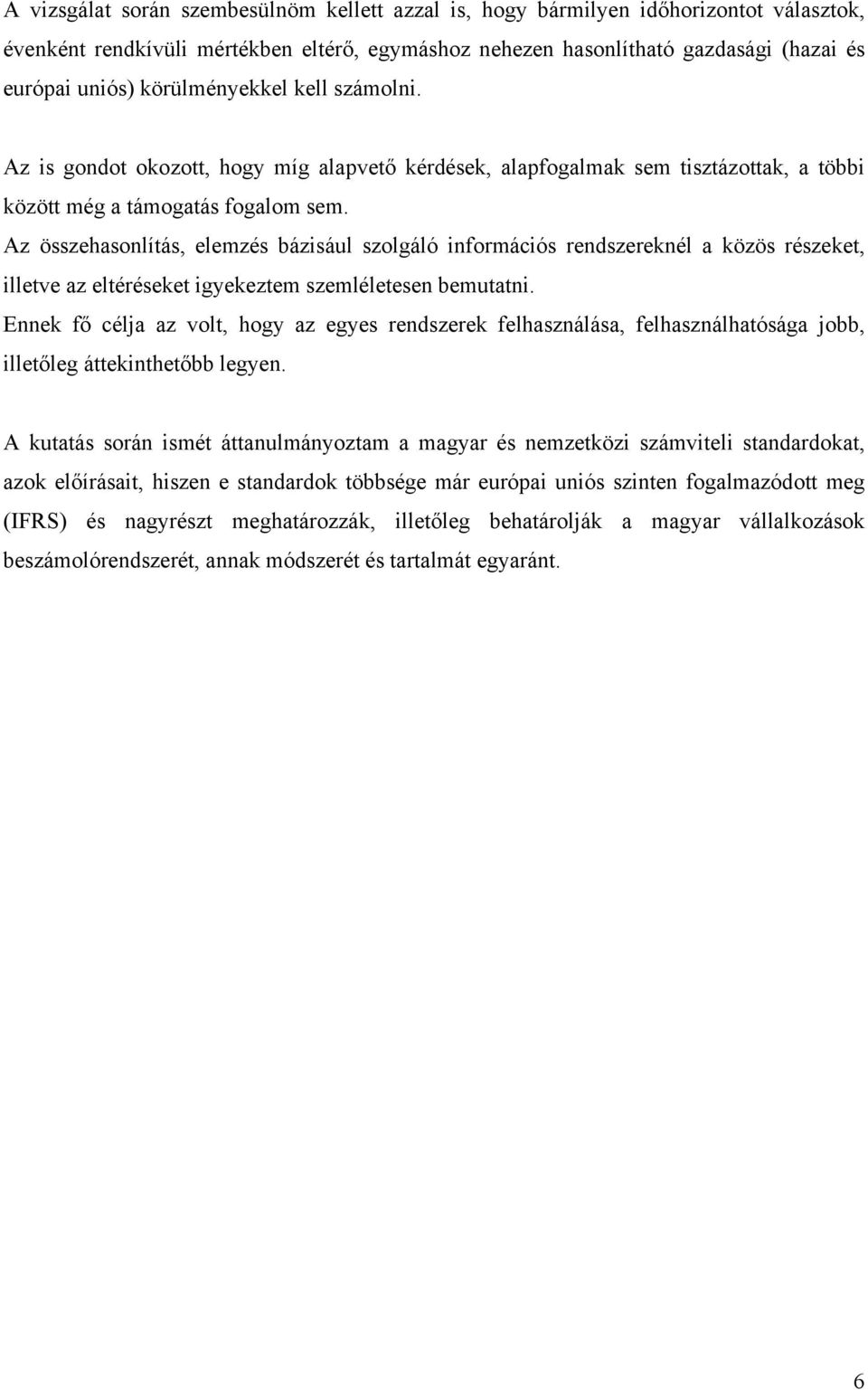 A vizsgálat során szembesülnöm kellett azzal is, hogy bármilyen időhorizontot választok, évenként rendkívüli mértékben eltérő, egymáshoz nehezen hasonlítható gazdasági (hazai és európai uniós) körülményekkel kell számolni.

Az is gondot okozott, hogy míg alapvető kérdések, alapfogalmak sem tisztázottak, a többi között még a támogatás fogalom sem.
Az összehasonlítás, elemzés bázisául szolgáló információs rendszereknél a közös részeket, illetve az eltéréseket igyekeztem szemléletesen bemutatni.
Ennek fő célja az volt, hogy az egyes rendszerek felhasználása, felhasználhatósága jobb, illetőleg áttekinthetőbb legyen.

A kutatás során ismét áttanulmányoztam a magyar és nemzetközi számviteli standardokat, azok előírásait, hiszen e standardok többsége már európai uniós szinten fogalmazódott meg (IFRS) és nagyrészt meghatározzák, illetőleg behatárolják a magyar vállalkozások beszámolórendszerét, annak módszerét és tartalmát egyaránt.

6